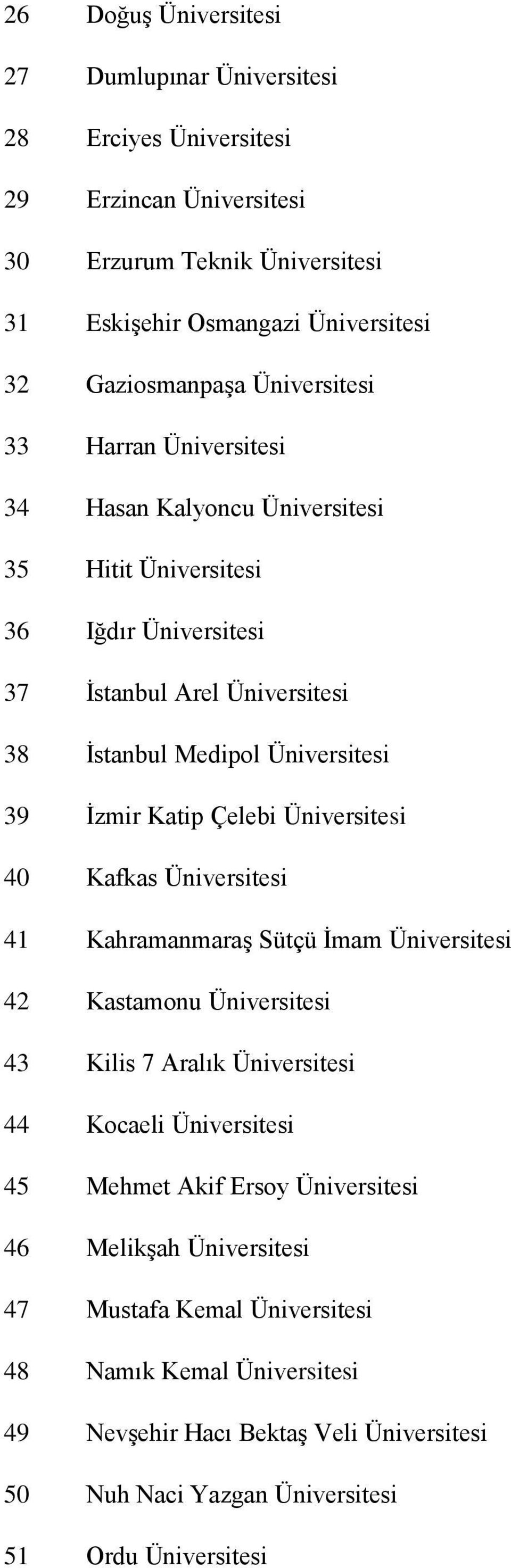 26 Doğuş Üniversitesi
27 Dumlupınar Üniversitesi
28 Erciyes Üniversitesi
29 Erzincan Üniversitesi
30 Erzurum Teknik Üniversitesi
31 Eskişehir Osmangazi Üniversitesi
32 Gaziosmanpaşa Üniversitesi
33 Harran Üniversitesi
34 Hasan Kalyoncu Üniversitesi
35 Hitit Üniversitesi
36 Iğdır Üniversitesi
37 İstanbul Arel Üniversitesi
38 İstanbul Medipol Üniversitesi
39 İzmir Katip Çelebi Üniversitesi
40 Kafkas Üniversitesi
41 Kahramanmaraş Sütçü İmam Üniversitesi
42 Kastamonu Üniversitesi
43 Kilis 7 Aralık Üniversitesi
44 Kocaeli Üniversitesi
45 Mehmet Akif Ersoy Üniversitesi
46 Melikşah Üniversitesi
47 Mustafa Kemal Üniversitesi
48 Namık Kemal Üniversitesi
49 Nevşehir Hacı Bektaş Veli Üniversitesi
50 Nuh Naci Yazgan Üniversitesi
51 Ordu Üniversitesi